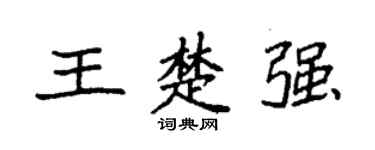 王楚强

词典网